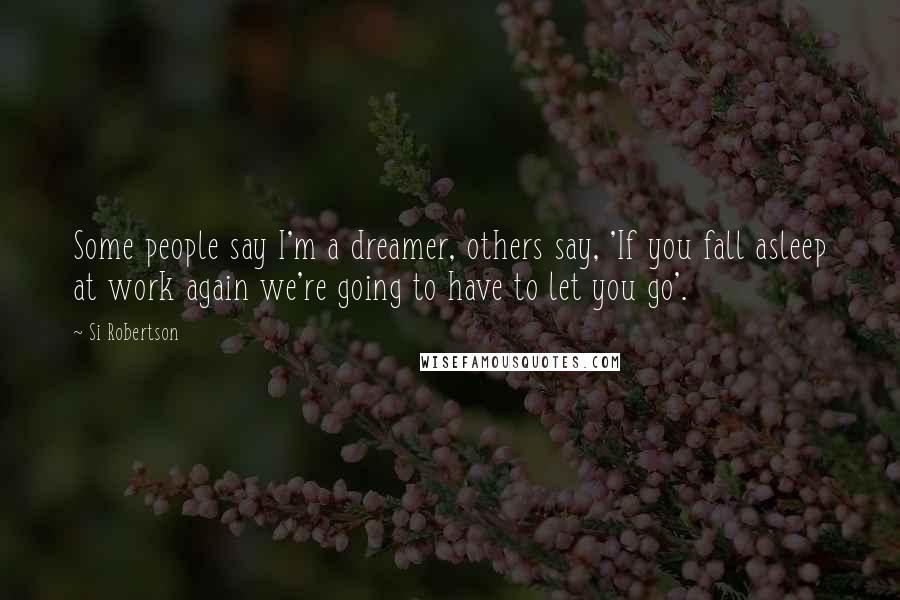 Some people say I'm a dreamer, others say, 'If you fall asleep at work again we're going to have to let you go'.

~ Si Robertson

WISEFAMOUSQUOTES.COM